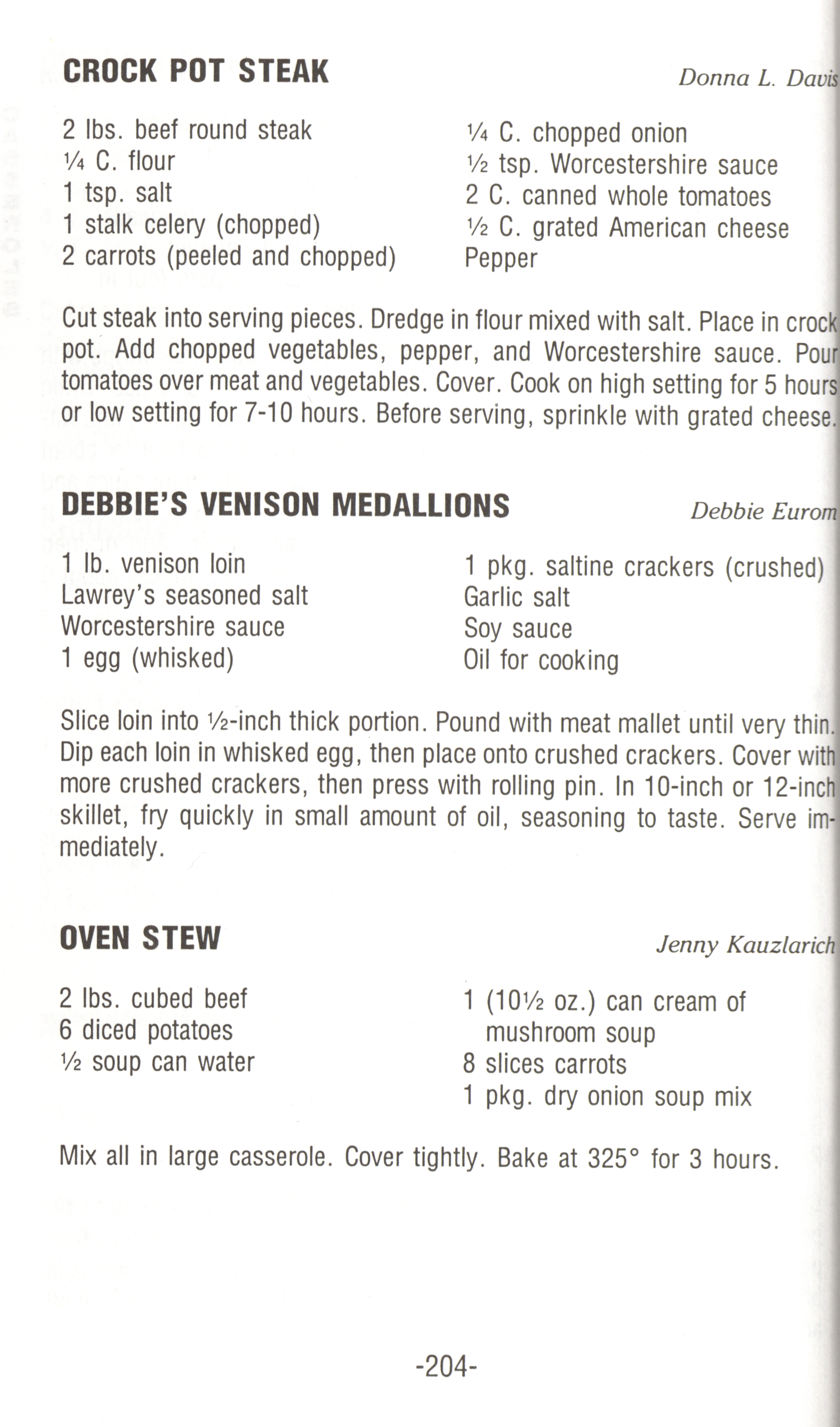 CROCK POT STEAK

Donna L. Davis

2 lbs. beef round steak
¼ C. flour
1 tsp. salt
1 stalk celery (chopped)
2 carrots (peeled and chopped)

¼ C. chopped onion
½ tsp. Worcestershire sauce
2 C. canned whole tomatoes
½ C. grated American cheese
Pepper

Cut steak into serving pieces. Dredge in flour mixed with salt. Place in crock pot. Add chopped vegetables, pepper, and Worcestershire sauce. Pour tomatoes over meat and vegetables. Cover. Cook on high setting for 5 hours or low setting for 7-10 hours. Before serving, sprinkle with grated cheese.

DEBBIE'S VENISON MEDALLIONS

Debbie Eurom

1 lb. venison loin
Lawrey's seasoned salt
Worcestershire sauce
1 egg (whisked)

1 pkg. saltine crackers (crushed)
Garlic salt
Soy sauce
Oil for cooking

Slice loin into ½-inch thick portion. Pound with meat mallet until very thin. Dip each loin in whisked egg, then place onto crushed crackers. Cover with more crushed crackers, then press with rolling pin. In 10-inch or 12-inch skillet, fry quickly in small amount of oil, seasoning to taste. Serve immediately.

OVEN STEW

Jenny Kauzlarich

2 lbs. cubed beef
6 diced potatoes
½ soup can water

1 (10½ oz.) can cream of mushroom soup
8 slices carrots
1 pkg. dry onion soup mix

Mix all in large casserole. Cover tightly. Bake at 325° for 3 hours.

-204-